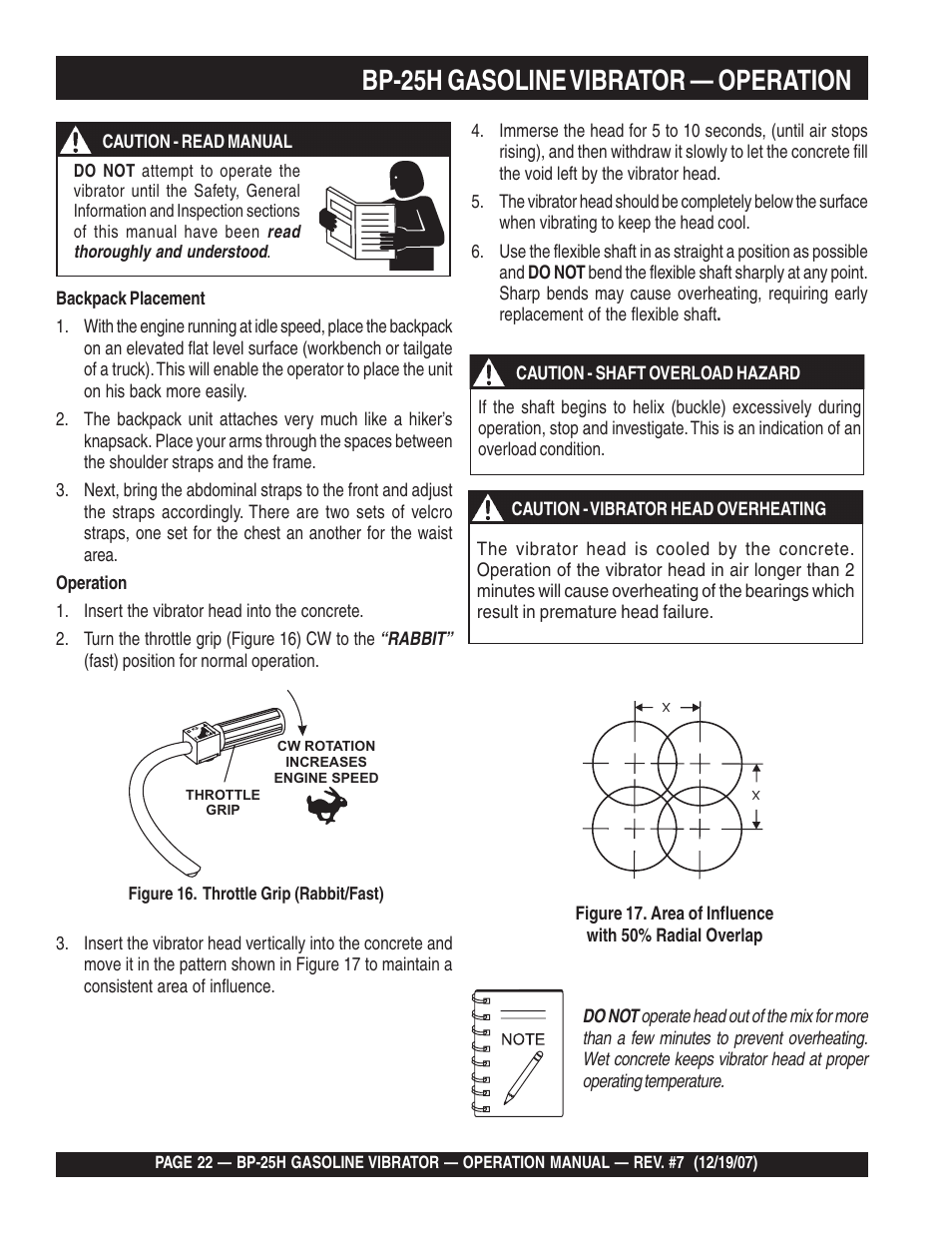 BP-25H GASOLINE VIBRATOR — OPERATION

CAUTION - READ MANUAL

DO NOT attempt to operate the vibrator until the Safety, General Information and Inspection sections of this manual have been read thoroughly and understood.

Backpack Placement

1. With the engine running at idle speed, place the backpack on an elevated flat level surface (workbench or tailgate of a truck). This will enable the operator to place the unit on his back more easily.

2. The backpack unit attaches very much like a hiker's knapsack. Place your arms through the spaces between the shoulder straps and the frame.

3. Next, bring the abdominal straps to the front and adjust the straps accordingly. There are two sets of velcro straps, one set for the chest an another for the waist area.

Operation

1. Insert the vibrator head into the concrete.

2. Turn the throttle grip (Figure 16) CW to the "RABBIT" (fast) position for normal operation.

THROTTLE GRIP

CW ROTATION INCREASES ENGINE SPEED

Figure 16. Throttle Grip (Rabbit/Fast)

3. Insert the vibrator head vertically into the concrete and move it in the pattern shown in Figure 17 to maintain a consistent area of influence.

4. Immerse the head for 5 to 10 seconds, (until air stops rising), and then withdraw it slowly to let the concrete fill the void left by the vibrator head.

5. The vibrator head should be completely below the surface when vibrating to keep the head cool.

6. Use the flexible shaft in as straight a position as possible and DO NOT bend the flexible shaft sharply at any point. Sharp bends may cause overheating, requiring early replacement of the flexible shaft.

CAUTION - SHAFT OVERLOAD HAZARD

If the shaft begins to helix (buckle) excessively during operation, stop and investigate. This is an indication of an overload condition.

CAUTION - VIBRATOR HEAD OVERHEATING

The vibrator head is cooled by the concrete. Operation of the vibrator head in air longer than 2 minutes will cause overheating of the bearings which result in premature head failure.

X

X

Figure 17. Area of Influence with 50% Radial Overlap

NOTE

DO NOT operate head out of the mix for more than a few minutes to prevent overheating. Wet concrete keeps vibrator head at proper operating temperature.

PAGE 22 — BP-25H GASOLINE VIBRATOR — OPERATION MANUAL — REV. #7 (12/19/07)